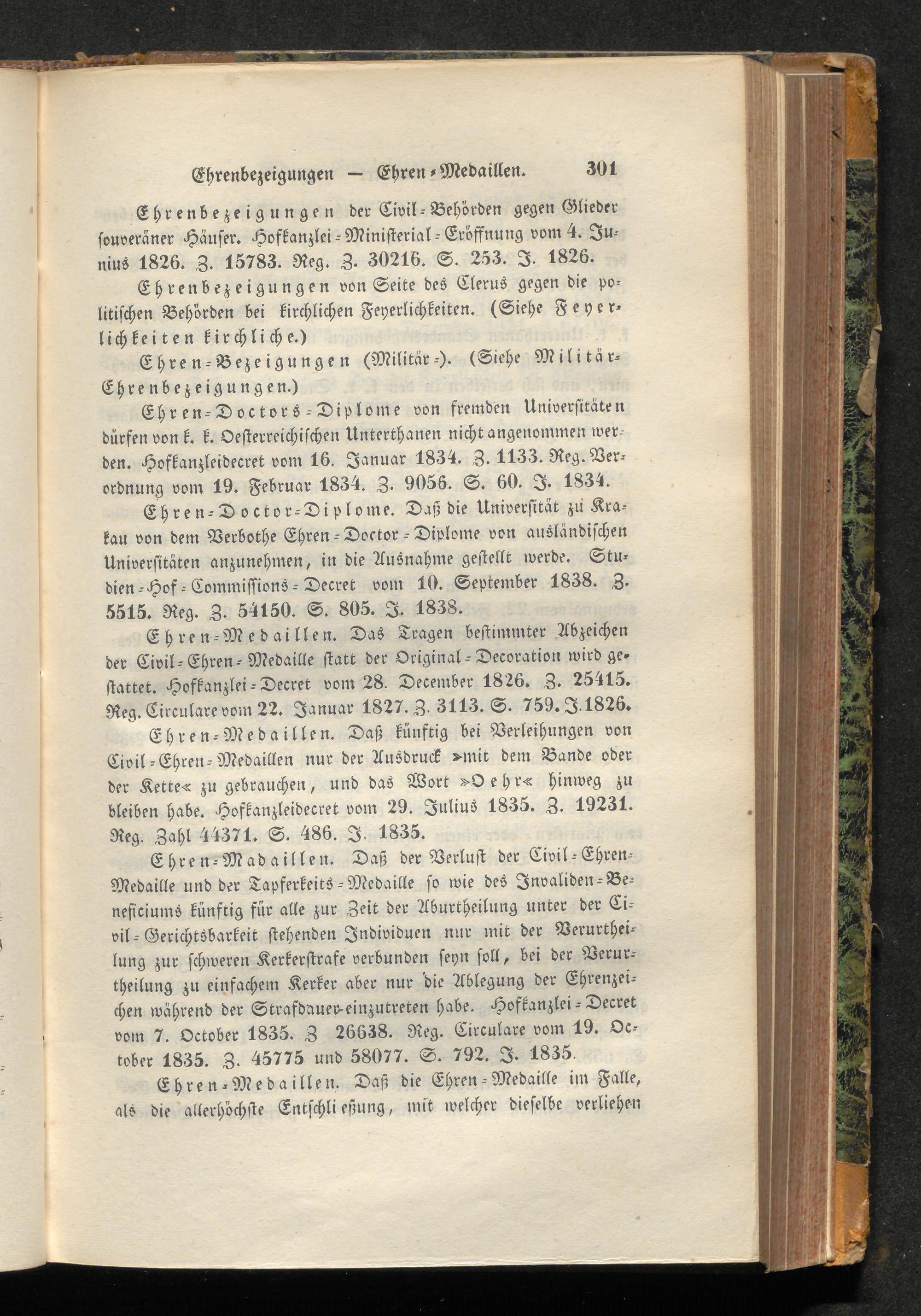 Ehrenbezeigungen — Ehren-Medaillen. 301

Ehrenbezeigungen der Civil-Behörden gegen Glieder souveräner Häuser. Hofkanzlei-Ministerial-Eröffnung vom 4. Junius 1826. Z. 15783. Reg. Z. 30216. S. 253. J. 1826.

Ehrenbezeigungen von Seite des Clerus gegen die politischen Behörden bei kirchlichen Feyerlichkeiten. (Siehe Feyerlichkeiten kirchliche.)

Ehren-Bezeigungen (Militär-). (Siehe Militär-Ehrenbezeigungen.)

Ehren-Doctors-Diplome von fremden Universitäten dürfen von k. k. Oesterreichischen Unterthanen nicht angenommen werden. Hofkanzleidecret vom 16. Januar 1834. Z. 1133. Reg. Verordnung vom 19. Februar 1834. Z. 9056. S. 60. J. 1834.

Ehren-Doctor-Diplome. Daß die Universität zu Krakau von dem Verbothe Ehren-Doctor-Diplome von ausländischen Universitäten anzunehmen, in die Ausnahme gestellt werde. Studien-Hof-Commissions-Decret vom 10. September 1838. Z. 5515. Reg. Z. 54150. S. 805. J. 1838.

Ehren-Medaillen. Das Tragen bestimmter Abzeichen der Civil-Ehren-Medaille statt der Original-Decoration wird gestattet. Hofkanzlei-Decret vom 28. December 1826. Z. 25415. Reg. Circulare vom 22. Januar 1827. Z. 3113. S. 759. J. 1826.

Ehren-Medaillen. Daß künftig bei Verleihungen von Civil-Ehren-Medaillen nur der Ausdruck »mit dem Bande oder der Kette« zu gebrauchen, und das Wort »Oehr« hinweg zu bleiben habe. Hofkanzleidecret vom 29. Julius 1835. Z. 19231. Reg. Zahl 44371. S. 486. J. 1835.

Ehren-Madaillen. Daß der Verlust der Civil-Ehren-Medaille und der Tapferkeits-Medaille so wie des Invaliden-Beneficiums künftig für alle zur Zeit der Aburtheilung unter der Civil-Gerichtsbarkeit stehenden Individuen nur mit der Verurtheilung zur schweren Kerkerstrafe verbunden seyn soll, bei der Verurtheilung zu einfachem Kerker aber nur die Ablegung der Ehrenzeichen während der Strafdauer einzutreten habe. Hofkanzlei-Decret vom 7. October 1835. Z 26638. Reg. Circulare vom 19. October 1835. Z. 45775 und 58077. S. 792. J. 1835.

Ehren-Medaillen. Daß die Ehren-Medaille im Falle, als die allerhöchste Entschließung, mit welcher dieselbe verliehen